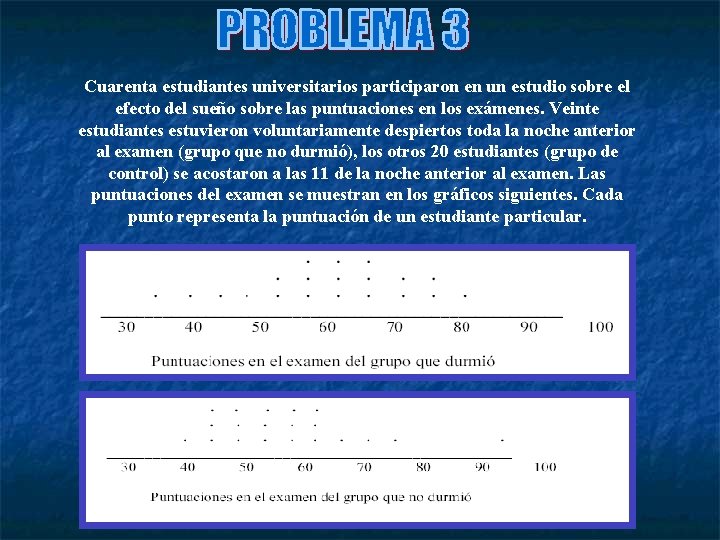 PROBLEMA 3

Cuarenta estudiantes universitarios participaron en un estudio sobre el efecto del sueño sobre las puntuaciones en los exámenes. Veinte estudiantes estuvieron voluntariamente despiertos toda la noche anterior al examen (grupo que no durmió), los otros 20 estudiantes (grupo de control) se acostaron a las 11 de la noche anterior al examen. Las puntuaciones del examen se muestran en los gráficos siguientes. Cada punto representa la puntuación de un estudiante particular.

30 40 50 60 70 80 90 100

Puntuaciones en el examen del grupo que durmió

30 40 50 60 70 80 90 100

Puntuaciones en el examen del grupo que no durmió